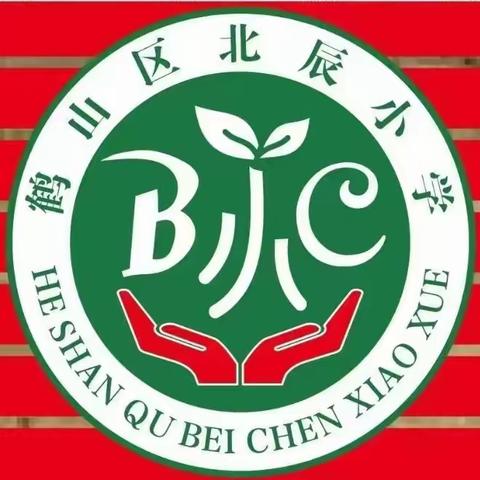 鹤山区北辰小学

B小C

HE SHAN QU BEI CHEN XIAO XUE